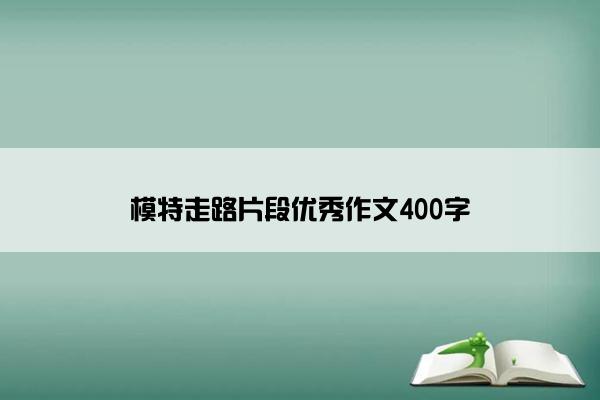 模特走路片段优秀作文400字